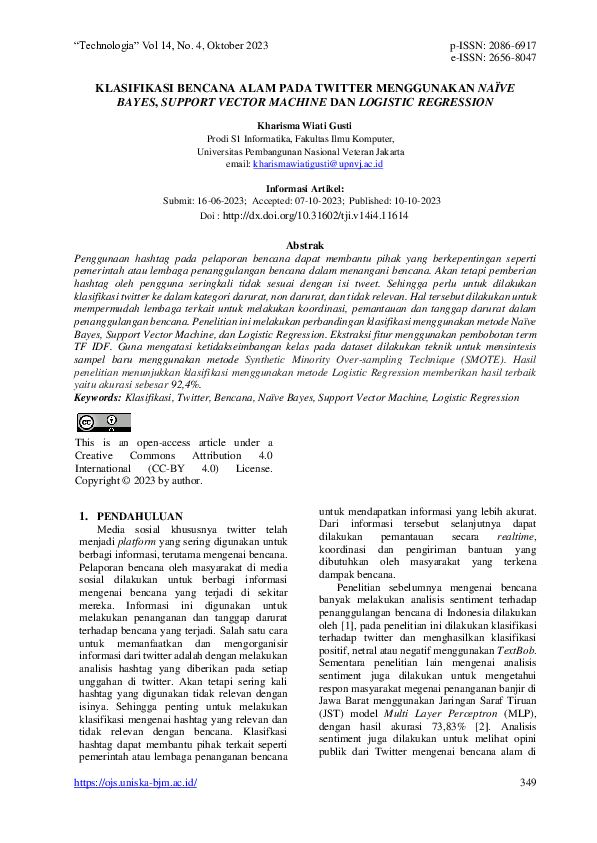 "Technologia" Vol 14, No. 4, Oktober 2023

p-ISSN: 2086-6917
e-ISSN: 2656-8047

KLASIFIKASI BENCANA ALAM PADA TWITTER MENGGUNAKAN NAÏVE BAYES, SUPPORT VECTOR MACHINE DAN LOGISTIC REGRESSION

Kharisma Wiati Gusti
Prodi S1 Informatika, Fakultas Ilmu Komputer,
Universitas Pembangunan Nasional Veteran Jakarta
email: kharismawiatigusti@upnvj.ac.id

Informasi Artikel:
Submit: 16-06-2023; Accepted: 07-10-2023; Published: 10-10-2023
Doi : http://dx.doi.org/10.31602/tji.v14i4.11614

Abstrak
Penggunaan hashtag pada pelaporan bencana dapat membantu pihak yang berkepentingan seperti pemerintah atau lembaga penanggulangan bencana dalam menangani bencana. Akan tetapi pemberian hashtag oleh pengguna seringkali tidak sesuai dengan isi tweet. Sehingga perlu untuk dilakukan klasifikasi twitter ke dalam kategori darurat, non darurat, dan tidak relevan. Hal tersebut dilakukan untuk mempermudah lembaga terkait untuk melakukan koordinasi, pemantauan dan tanggap darurat dalam penanggulangan bencana. Penelitian ini melakukan perbandingan klasifikasi menggunakan metode Naïve Bayes, Support Vector Machine, dan Logistic Regression. Ekstraksi fitur menggunakan pembobotan term TF IDF. Guna mengatasi ketidakseimbangan kelas pada dataset dilakukan teknik untuk mensintesis sampel baru menggunakan metode Synthetic Minority Over-sampling Technique (SMOTE). Hasil penelitian menunjukkan klasifikasi menggunakan metode Logistic Regression memberikan hasil terbaik yaitu akurasi sebesar 92,4%.
Keywords: Klasifikasi, Twitter, Bencana, Naïve Bayes, Support Vector Machine, Logistic Regression

This is an open-access article under a Creative Commons Attribution 4.0 International (CC-BY 4.0) License. Copyright © 2023 by author.

1. PENDAHULUAN
Media sosial khususnya twitter telah menjadi platform yang sering digunakan untuk berbagi informasi, terutama mengenai bencana. Pelaporan bencana oleh masyarakat di media sosial dilakukan untuk berbagi informasi mengenai bencana yang terjadi di sekitar mereka. Informasi ini digunakan untuk melakukan penanganan dan tanggap darurat terhadap bencana yang terjadi. Salah satu cara untuk memanfaatkan dan mengorganisir informasi dari twitter adalah dengan melakukan analisis hashtag yang diberikan pada setiap unggahan di twitter. Akan tetapi sering kali hashtag yang digunakan tidak relevan dengan isinya. Sehingga penting untuk melakukan klasifikasi mengenai hashtag yang relevan dan tidak relevan dengan bencana. Klasifkasi hashtag dapat membantu pihak terkait seperti pemerintah atau lembaga penanganan bencana untuk mendapatkan informasi yang lebih akurat. Dari informasi tersebut selanjutnya dapat dilakukan pemantauan secara realtime, koordinasi dan pengiriman bantuan yang dibutuhkan oleh masyarakat yang terkena dampak bencana.

Penelitian sebelumnya mengenai bencana banyak melakukan analisis sentiment terhadap penanggulangan bencana di Indonesia dilakukan oleh [1], pada penelitian ini dilakukan klasifikasi terhadap twitter dan menghasilkan klasifikasi positif, netral atau negatif menggunakan TextBob. Sementara penelitian lain mengenai analisis sentiment juga dilakukan untuk mengetahui respon masyarakat megenai penanganan banjir di Jawa Barat menggunakan Jaringan Saraf Tiruan (JST) model Multi Layer Perceptron (MLP), dengan hasil akurasi 73,83% [2]. Analisis sentiment juga dilakukan untuk melihat opini publik dari Twitter mengenai bencana alam di

https://ojs.uniska-bjm.ac.id/

349